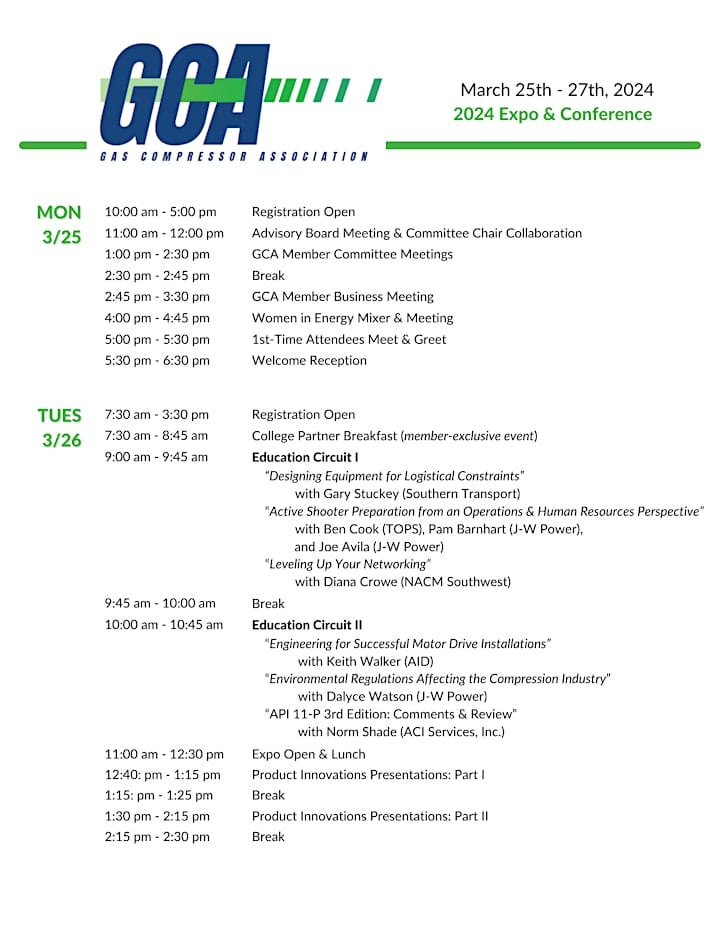 GCA
GAS COMPRESSOR ASSOCIATION

March 25th - 27th, 2024
2024 Expo & Conference

MON 3/25

10:00 am - 5:00 pm Registration Open
11:00 am - 12:00 pm Advisory Board Meeting & Committee Chair Collaboration
1:00 pm - 2:30 pm GCA Member Committee Meetings
2:30 pm - 2:45 pm Break
2:45 pm - 3:30 pm GCA Member Business Meeting
4:00 pm - 4:45 pm Women in Energy Mixer & Meeting
5:00 pm - 5:30 pm 1st-Time Attendees Meet & Greet
5:30 pm - 6:30 pm Welcome Reception

TUES 3/26

7:30 am - 3:30 pm Registration Open
7:30 am - 8:45 am College Partner Breakfast (member-exclusive event)
9:00 am - 9:45 am Education Circuit I
"Designing Equipment for Logistical Constraints"
with Gary Stuckey (Southern Transport)
"Active Shooter Preparation from an Operations & Human Resources Perspective"
with Ben Cook (TOPS), Pam Barnhart (J-W Power), and Joe Avila (J-W Power)
"Leveling Up Your Networking"
with Diana Crowe (NACM Southwest)
9:45 am - 10:00 am Break
10:00 am - 10:45 am Education Circuit II
"Engineering for Successful Motor Drive Installations"
with Keith Walker (AID)
"Environmental Regulations Affecting the Compression Industry"
with Dalyce Watson (J-W Power)
"API 11-P 3rd Edition: Comments & Review"
with Norm Shade (ACI Services, Inc.)
11:00 am - 12:30 pm Expo Open & Lunch
12:40: pm - 1:15 pm Product Innovations Presentations: Part I
1:15: pm - 1:25 pm Break
1:30 pm - 2:15 pm Product Innovations Presentations: Part II
2:15 pm - 2:30 pm Break